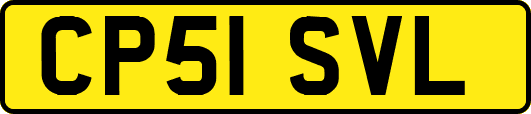 CP51 SVL